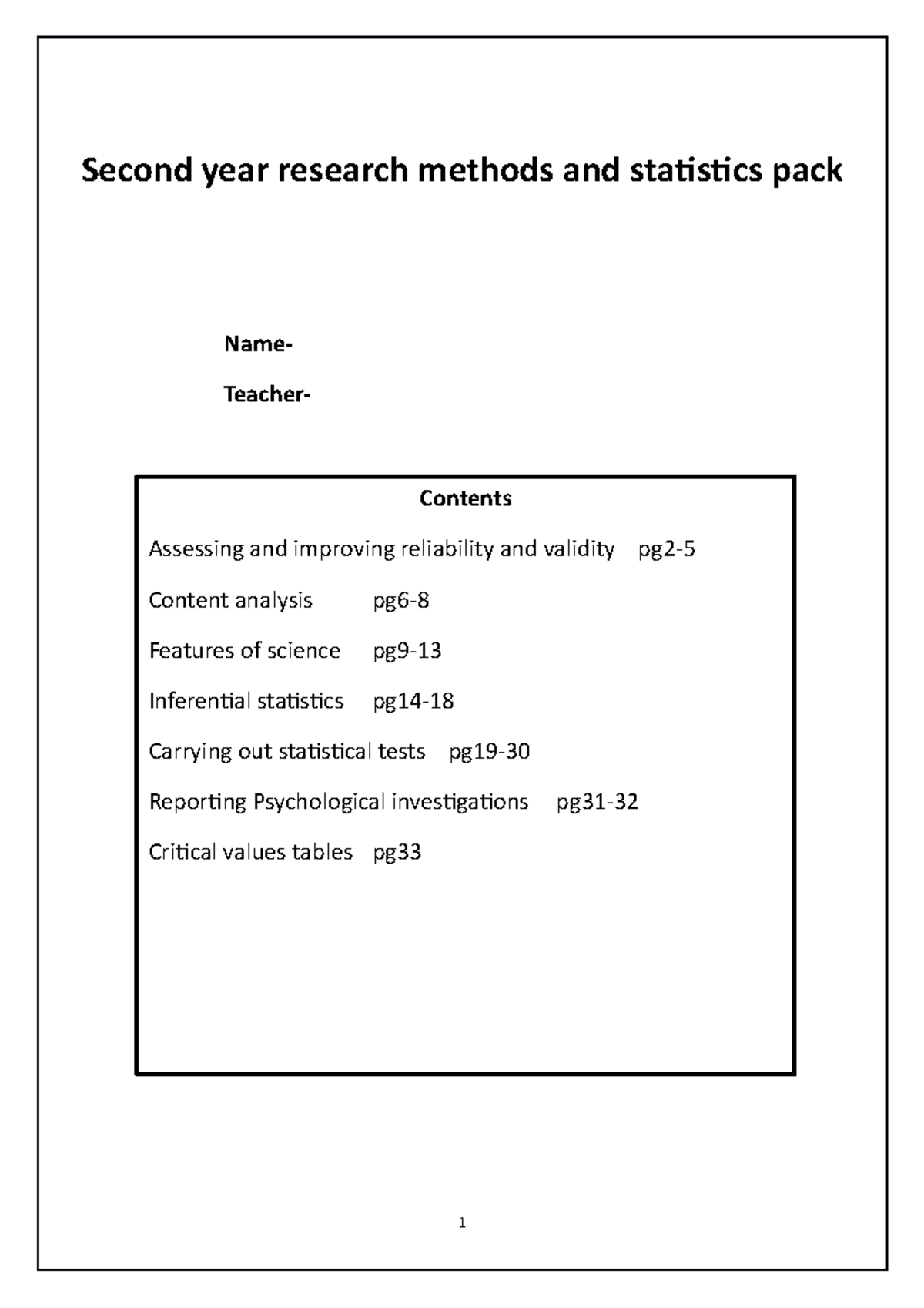 Second year research methods and statistics pack

Name-

Teacher-

Contents

Assessing and improving reliability and validity pg2-5

Content analysis pg6-8

Features of science pg9-13

Inferential statistics pg14-18

Carrying out statistical tests pg19-30

Reporting Psychological investigations pg31-32

Critical values tables pg33

1